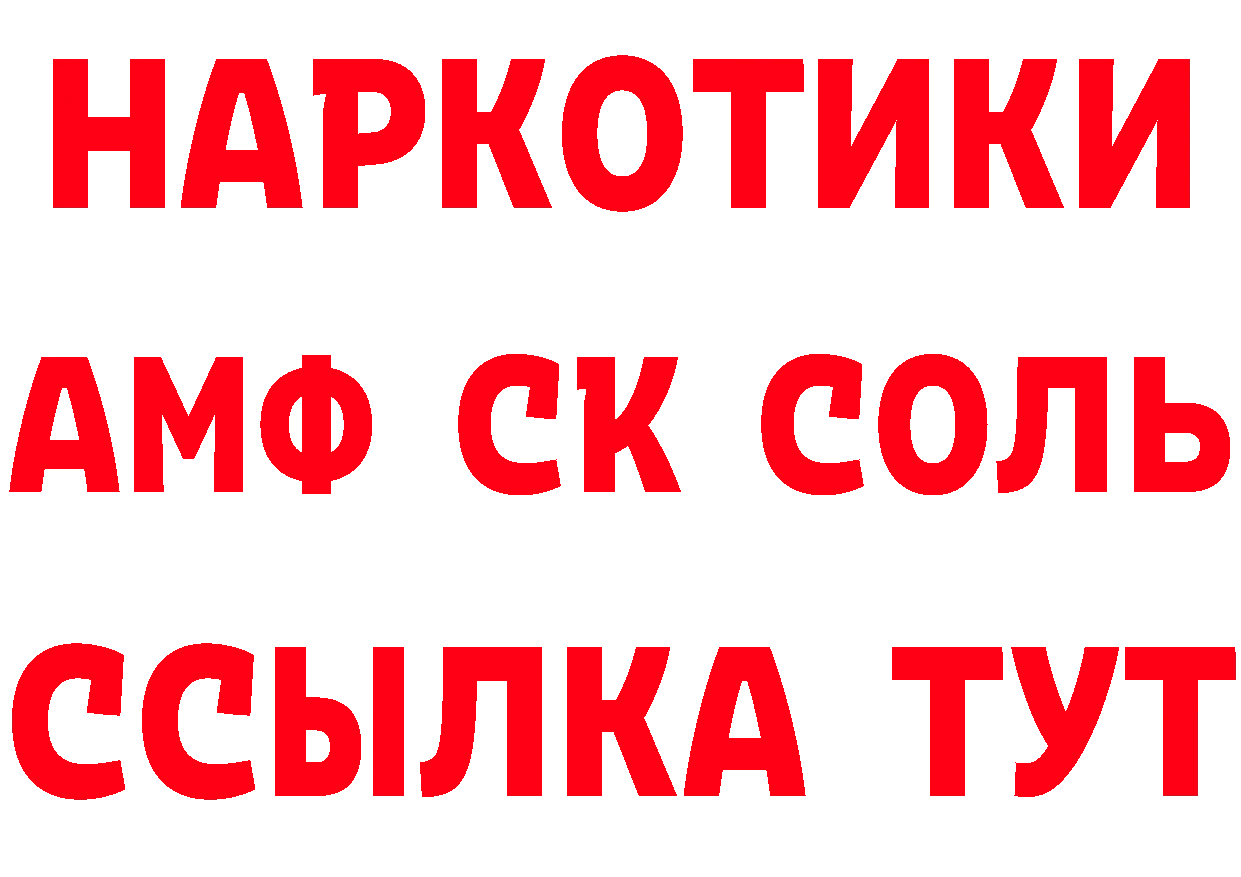 НАРКОТИКИ
АМФ СК СОЛЬ
ССЫЛКА ТУТ